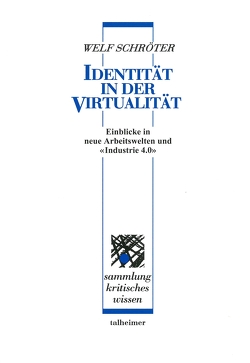 WELF SCHRÖTER

IDENTITÄT IN DER VIRTUALITÄT

Einblicke in neue Arbeitswelten und «Industrie 4.0»

sammlung kritisches wissen

talheimer